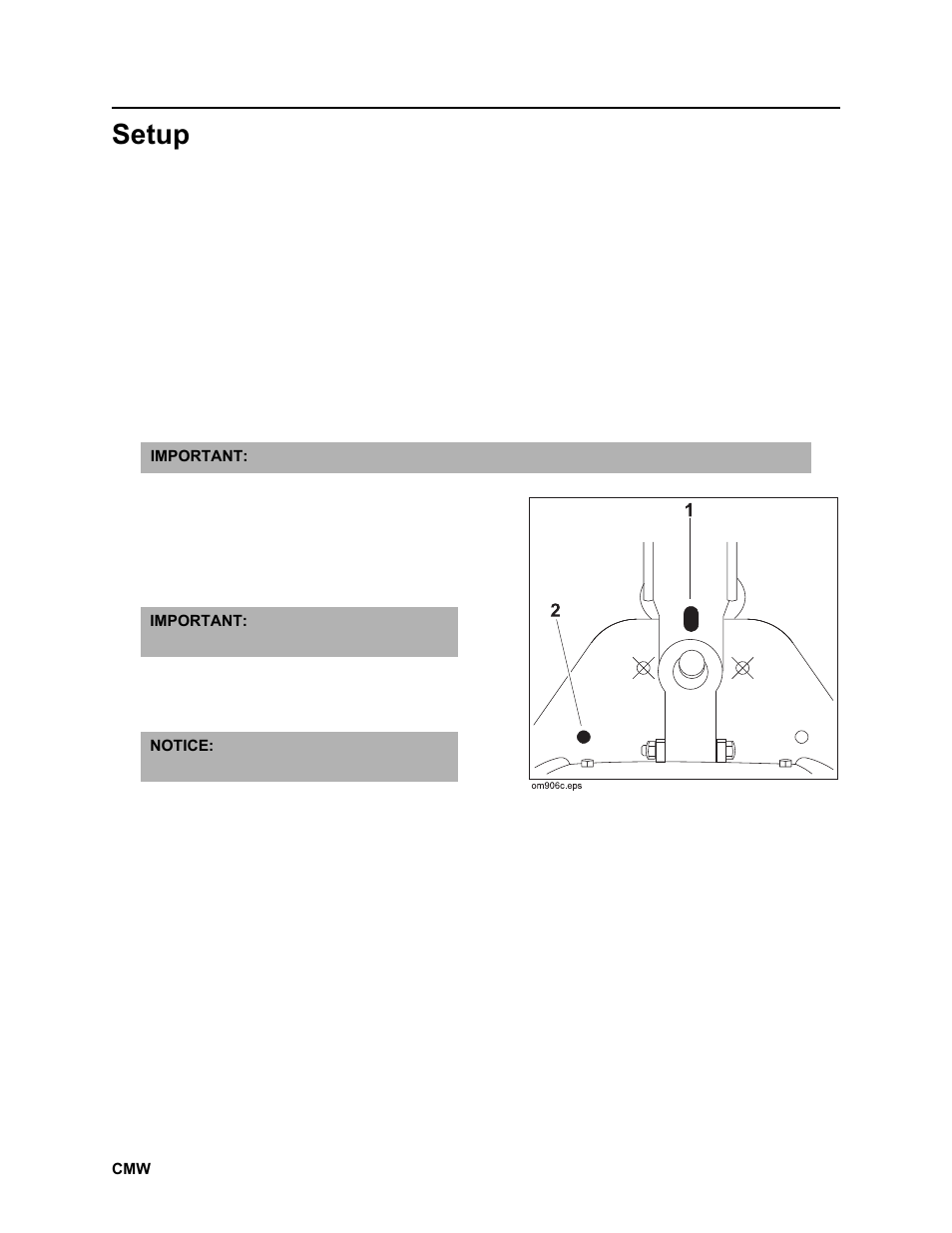 Setup

IMPORTANT:

IMPORTANT:

NOTICE:

1

2

om906c.eps

CMW